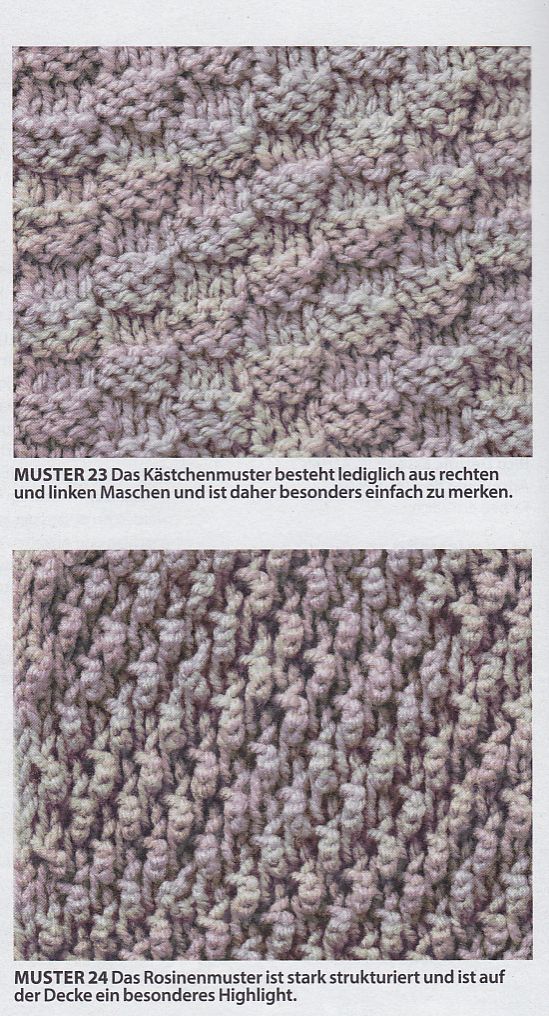 MUSTER 23 Das Kästchenmuster besteht lediglich aus rechten und linken Maschen und ist daher besonders einfach zu merken.

MUSTER 24 Das Rosinenmuster ist stark strukturiert und ist auf der Decke ein besonderes Highlight.